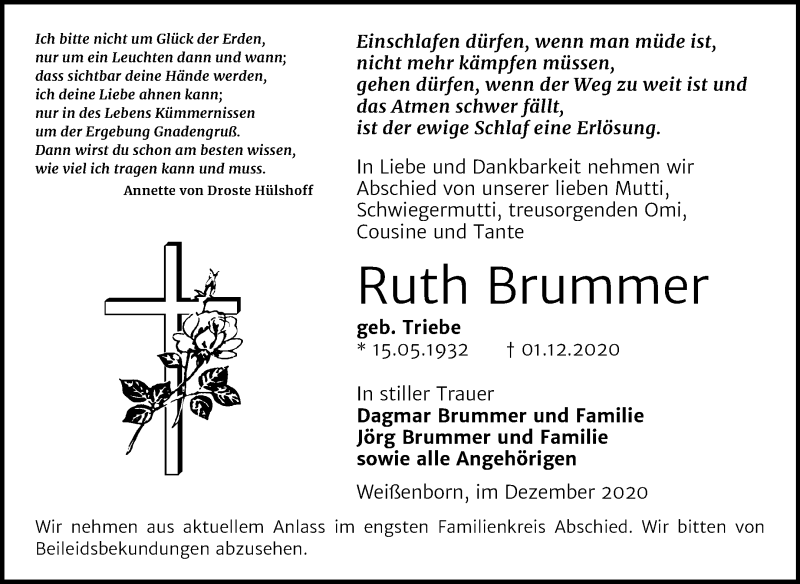 Ich bitte nicht um Glück der Erden,
nur um ein Leuchten dann und wann;
dass sichtbar deine Hände werden,
ich deine Liebe ahnen kann;
nur in des Lebens Kümmernissen
um der Ergebung Gnadengruß.
Dann wirst du schon am besten wissen,
wie viel ich tragen kann und muss.

Annette von Droste Hülshoff

Einschlafen dürfen, wenn man müde ist,
nicht mehr kämpfen müssen,
gehen dürfen, wenn der Weg zu weit ist und
das Atmen schwer fällt,
ist der ewige Schlaf eine Erlösung.

In Liebe und Dankbarkeit nehmen wir Abschied von unserer lieben Mutti, Schwiegermutti, treusorgenden Omi, Cousine und Tante

Ruth Brummer

geb. Triebe
* 15.05.1932 † 01.12.2020

In stiller Trauer
Dagmar Brummer und Familie
Jörg Brummer und Familie
sowie alle Angehörigen

Weißenborn, im Dezember 2020

Wir nehmen aus aktuellem Anlass im engsten Familienkreis Abschied. Wir bitten von Beileidsbekundungen abzusehen.